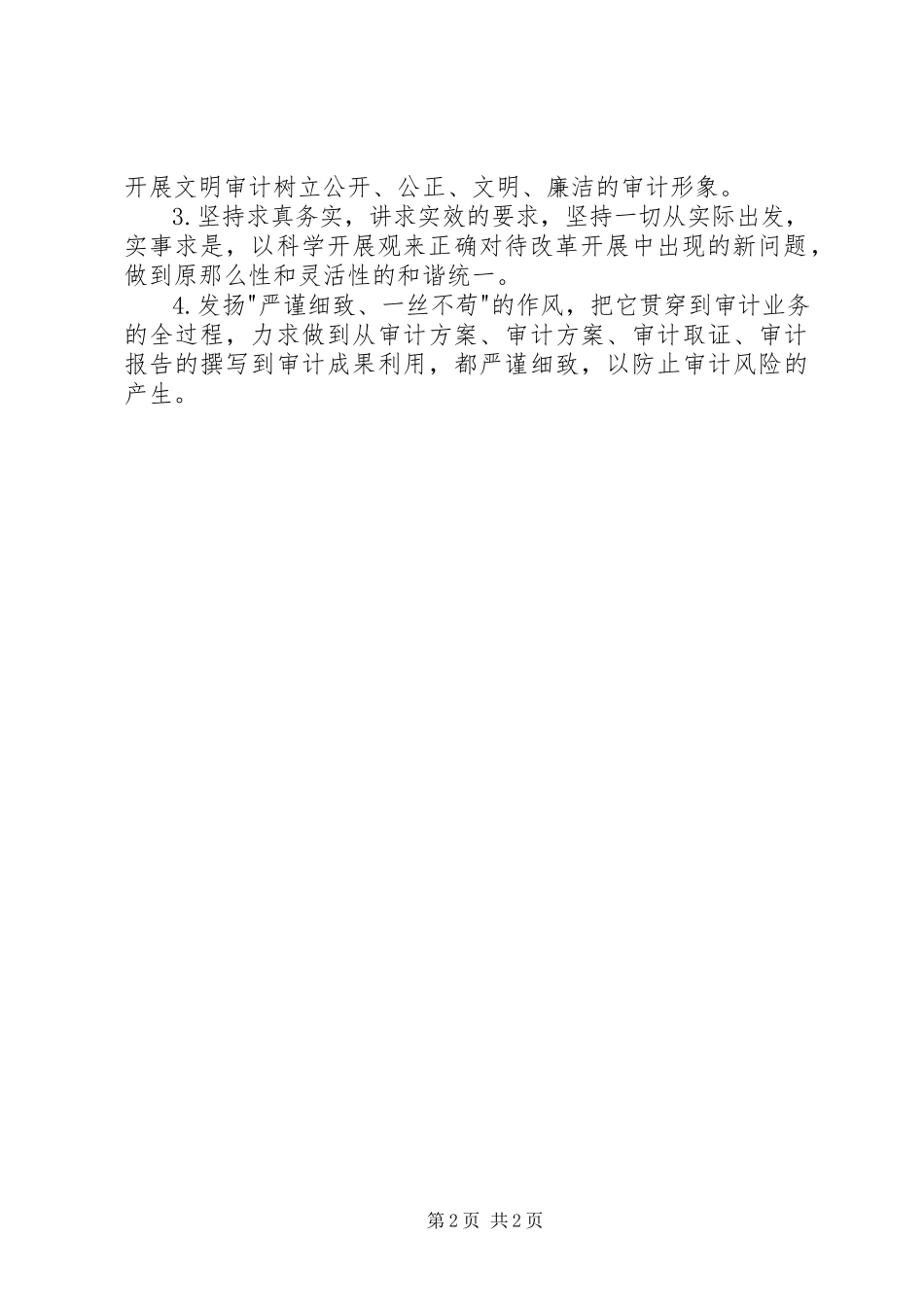 开展文明审计树立公开、公正、文明、廉洁的审计形象。

3.坚持求真务实，讲求实效的要求，坚持一切从实际出发，实事求是，以科学开展观来正确对待改革开展中出现的新问题，做到原那么性和灵活性的和谐统一。

4.发扬"严谨细致、一丝不苟"的作风，把它贯穿到审计业务的全过程，力求做到从审计方案、审计方案、审计取证、审计报告的撰写到审计成果利用，都严谨细致，以防止审计风险的产生。

第2页 共2页